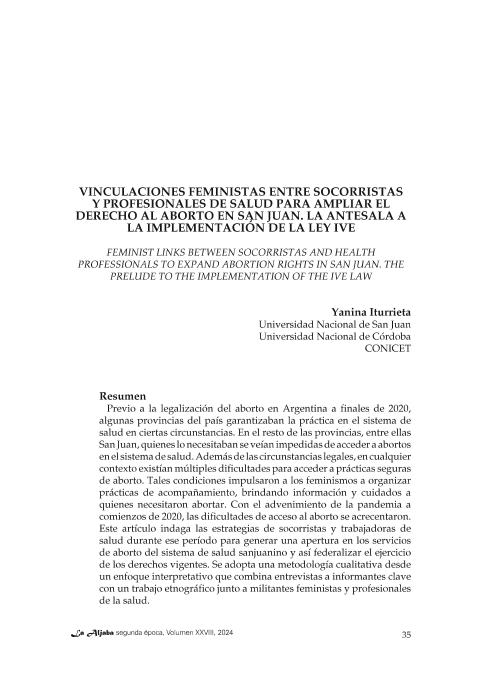 VINCULACIONES FEMINISTAS ENTRE SOCORRISTAS Y PROFESIONALES DE SALUD PARA AMPLIAR EL DERECHO AL ABORTO EN SAN JUAN. LA ANTESALA A LA IMPLEMENTACIÓN DE LA LEY IVE

FEMINIST LINKS BETWEEN SOCORRISTAS AND HEALTH PROFESSIONALS TO EXPAND ABORTION RIGHTS IN SAN JUAN. THE PRELUDE TO THE IMPLEMENTATION OF THE IVE LAW

Yanina Iturrieta
Universidad Nacional de San Juan
Universidad Nacional de Córdoba
CONICET

Resumen
Previo a la legalización del aborto en Argentina a finales de 2020, algunas provincias del país garantizaban la práctica en el sistema de salud en ciertas circunstancias. En el resto de las provincias, entre ellas San Juan, quienes lo necesitaban se veían impedidas de acceder a abortos en el sistema de salud. Además de las circunstancias legales, en cualquier contexto existían múltiples dificultades para acceder a prácticas seguras de aborto. Tales condiciones impulsaron a los feminismos a organizar prácticas de acompañamiento, brindando información y cuidados a quienes necesitaron abortar. Con el advenimiento de la pandemia a comienzos de 2020, las dificultades de acceso al aborto se acrecentaron. Este artículo indaga las estrategias de socorristas y trabajadoras de salud durante ese período para generar una apertura en los servicios de aborto del sistema de salud sanjuanino y así federalizar el ejercicio de los derechos vigentes. Se adopta una metodología cualitativa desde un enfoque interpretativo que combina entrevistas a informantes clave con un trabajo etnográfico junto a militantes feministas y profesionales de la salud.

La Aljaba segunda época, Volumen XXVIII, 2024 35